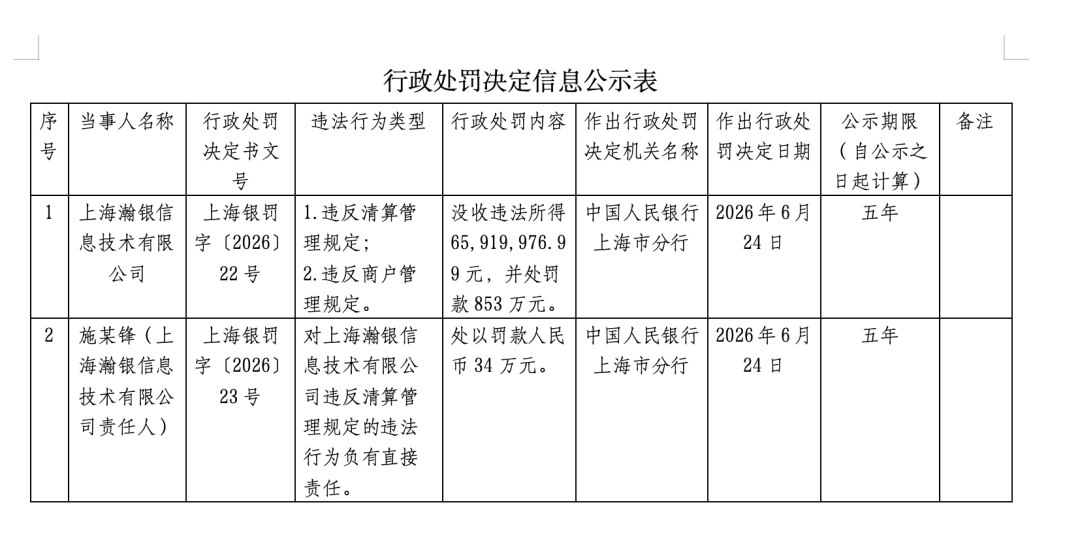 行政处罚决定信息公示表

| 序号 | 当事人名称 | 行政处罚决定书文号 | 违法行为类型 | 行政处罚内容 | 作出行政处罚决定机关名称 | 作出行政处罚决定日期 | 公示期限（自公示之日起计算） | 备注 |
|---|---|---|---|---|---|---|---|---|
| 1 | 上海瀚银信息技术有限公司 | 上海银罚字〔2026〕22号 | 1.违反清算管理规定；2.违反商户管理规定。 | 没收违法所得65,919,976.99元，并处罚款853万元。 | 中国人民银行上海市分行 | 2026年6月24日 | 五年 | |
| 2 | 施某锋（上海瀚银信息技术有限公司责任人） | 上海银罚字〔2026〕23号 | 对上海瀚银信息技术有限公司违反清算管理规定的违法行为负有直接责任。 | 处以罚款人民币34万元。 | 中国人民银行上海市分行 | 2026年6月24日 | 五年 | |